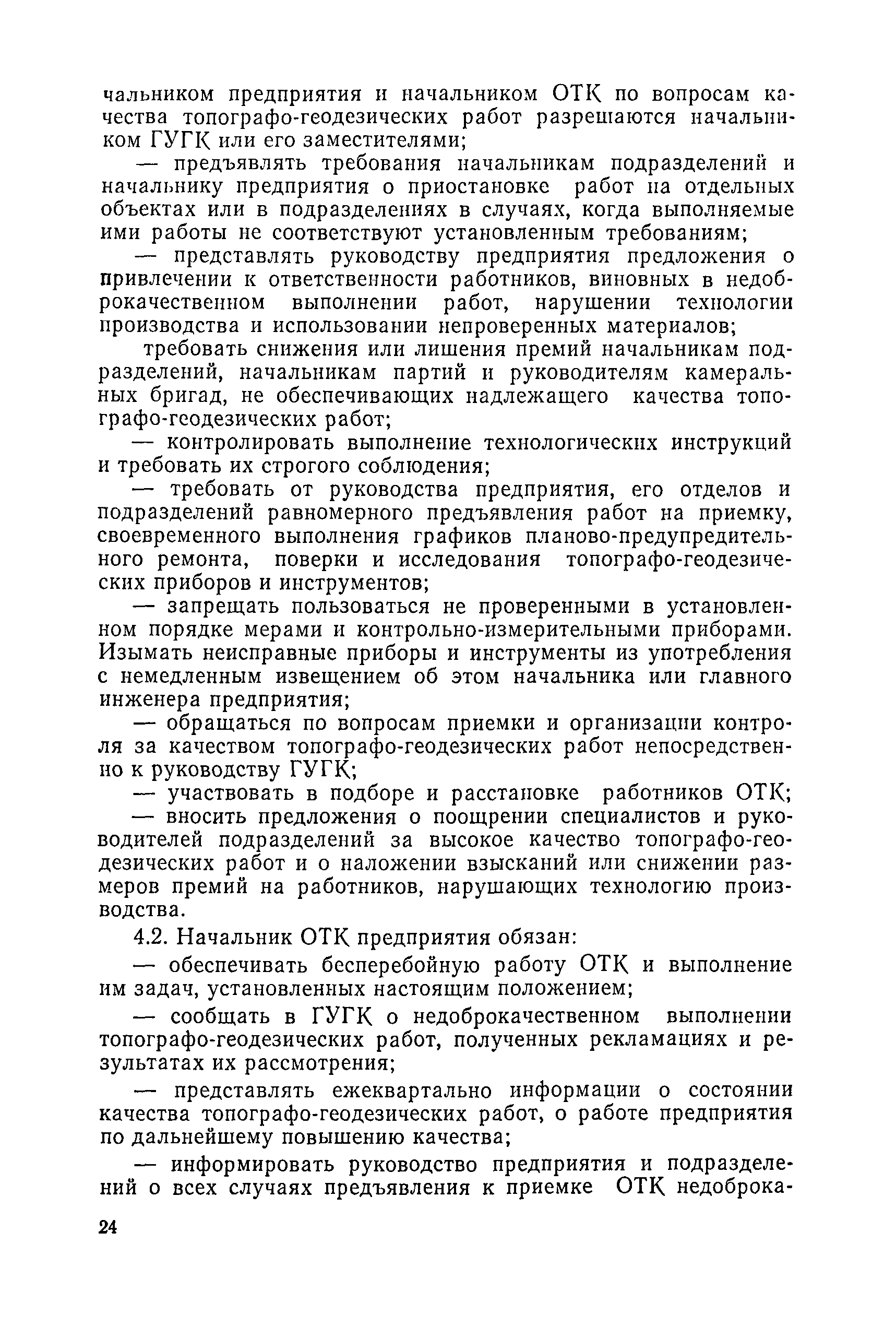 чальником предприятия и начальником ОТК по вопросам качества топографо-геодезических работ разрешаются начальником ГУГК или его заместителями;

— предъявлять требования начальникам подразделений и начальнику предприятия о приостановке работ на отдельных объектах или в подразделениях в случаях, когда выполняемые ими работы не соответствуют установленным требованиям;

— представлять руководству предприятия предложения о привлечении к ответственности работников, виновных в недоброкачественном выполнении работ, нарушении технологии производства и использовании непроверенных материалов;

требовать снижения или лишения премий начальникам подразделений, начальникам партий и руководителям камеральных бригад, не обеспечивающих надлежащего качества топографо-геодезических работ;

— контролировать выполнение технологических инструкций и требовать их строгого соблюдения;

— требовать от руководства предприятия, его отделов и подразделений равномерного предъявления работ на приемку, своевременного выполнения графиков планово-предупредительного ремонта, поверки и исследования топографо-геодезических приборов и инструментов;

— запрещать пользоваться не проверенными в установленном порядке мерами и контрольно-измерительными приборами. Изымать неисправные приборы и инструменты из употребления с немедленным извещением об этом начальника или главного инженера предприятия;

— обращаться по вопросам приемки и организации контроля за качеством топографо-геодезических работ непосредственно к руководству ГУГК;

— участвовать в подборе и расстановке работников ОТК;

— вносить предложения о поощрении специалистов и руководителей подразделений за высокое качество топографо-геодезических работ и о наложении взысканий или снижении размеров премий на работников, нарушающих технологию производства.

4.2. Начальник ОТК предприятия обязан:

— обеспечивать бесперебойную работу ОТК и выполнение им задач, установленных настоящим положением;

— сообщать в ГУГК о недоброкачественном выполнении топографо-геодезических работ, полученных рекламациях и результатах их рассмотрения;

— представлять ежеквартально информации о состоянии качества топографо-геодезических работ, о работе предприятия по дальнейшему повышению качества;

— информировать руководство предприятия и подразделений о всех случаях предъявления к приемке ОТК недоброка-

24